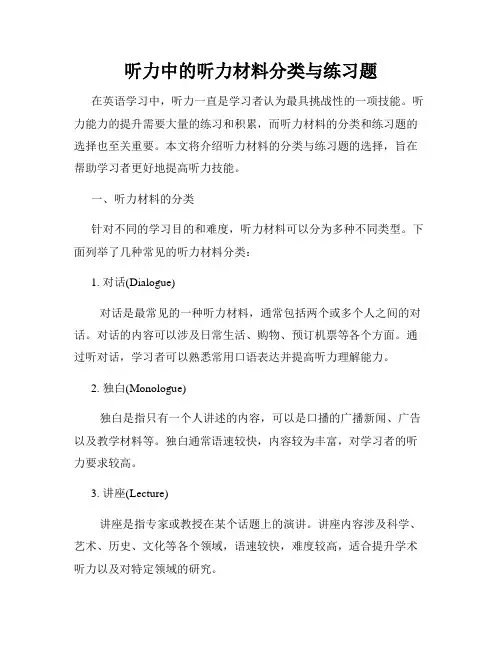 听力中的听力材料分类与练习题

在英语学习中，听力一直是学习者认为最具挑战性的一项技能。听力能力的提升需要大量的练习和积累，而听力材料的分类和练习题的选择也至关重要。本文将介绍听力材料的分类与练习题的选择，旨在帮助学习者更好地提高听力技能。

一、听力材料的分类

针对不同的学习目的和难度，听力材料可以分为多种不同类型。下面列举了几种常见的听力材料分类：

1. 对话(Dialogue)

对话是最常见的一种听力材料，通常包括两个或多个人之间的对话。对话的内容可以涉及日常生活、购物、预订机票等各个方面。通过听对话，学习者可以熟悉常用口语表达并提高听力理解能力。

2. 独白(Monologue)

独白是指只有一个人讲述的内容，可以是口播的广播新闻、广告以及教学材料等。独白通常语速较快，内容较为丰富，对学习者的听力要求较高。

3. 讲座(Lecture)

讲座是指专家或教授在某个话题上的演讲。讲座内容涉及科学、艺术、历史、文化等各个领域，语速较快，难度较高，适合提升学术听力以及对特定领域的研究。